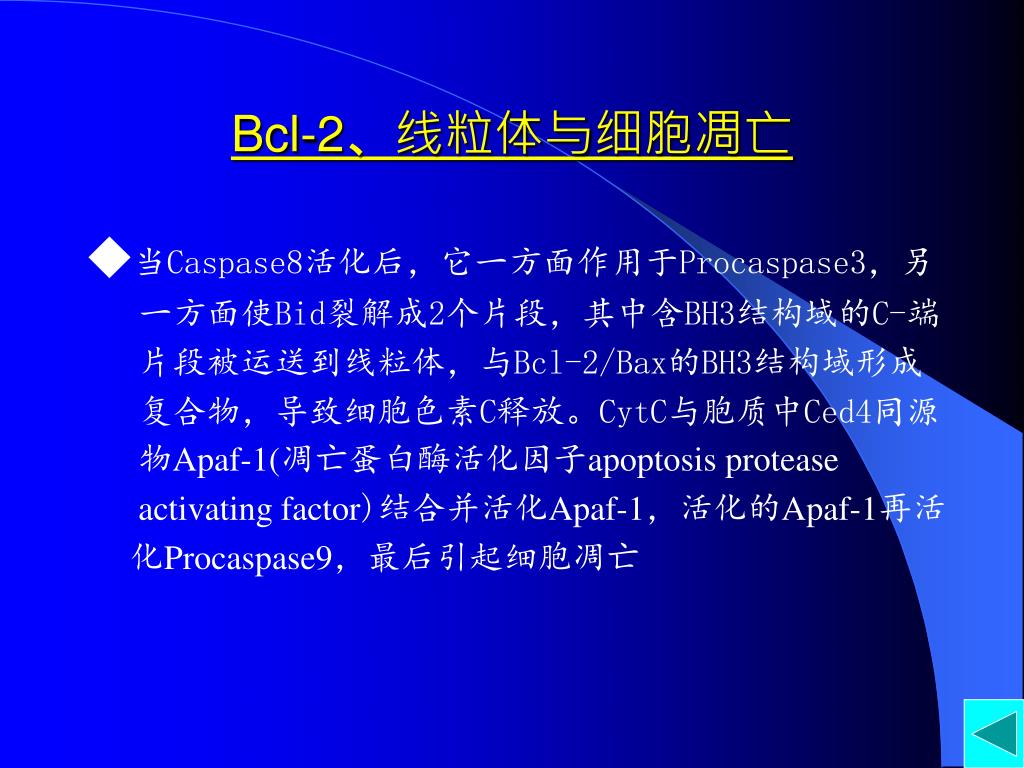 Bcl-2、线粒体与细胞凋亡

◆当Caspase8活化后，它一方面作用于Procaspase3，另一方面使Bid裂解成2个片段，其中含BH3结构域的C-端片段被运送到线粒体，与Bcl-2/Bax的BH3结构域形成复合物，导致细胞色素C释放。CytC与胞质中Ced4同源物Apaf-1(凋亡蛋白酶活化因子apoptosis protease activating factor)结合并活化Apaf-1，活化的Apaf-1再活化Procaspase9，最后引起细胞凋亡